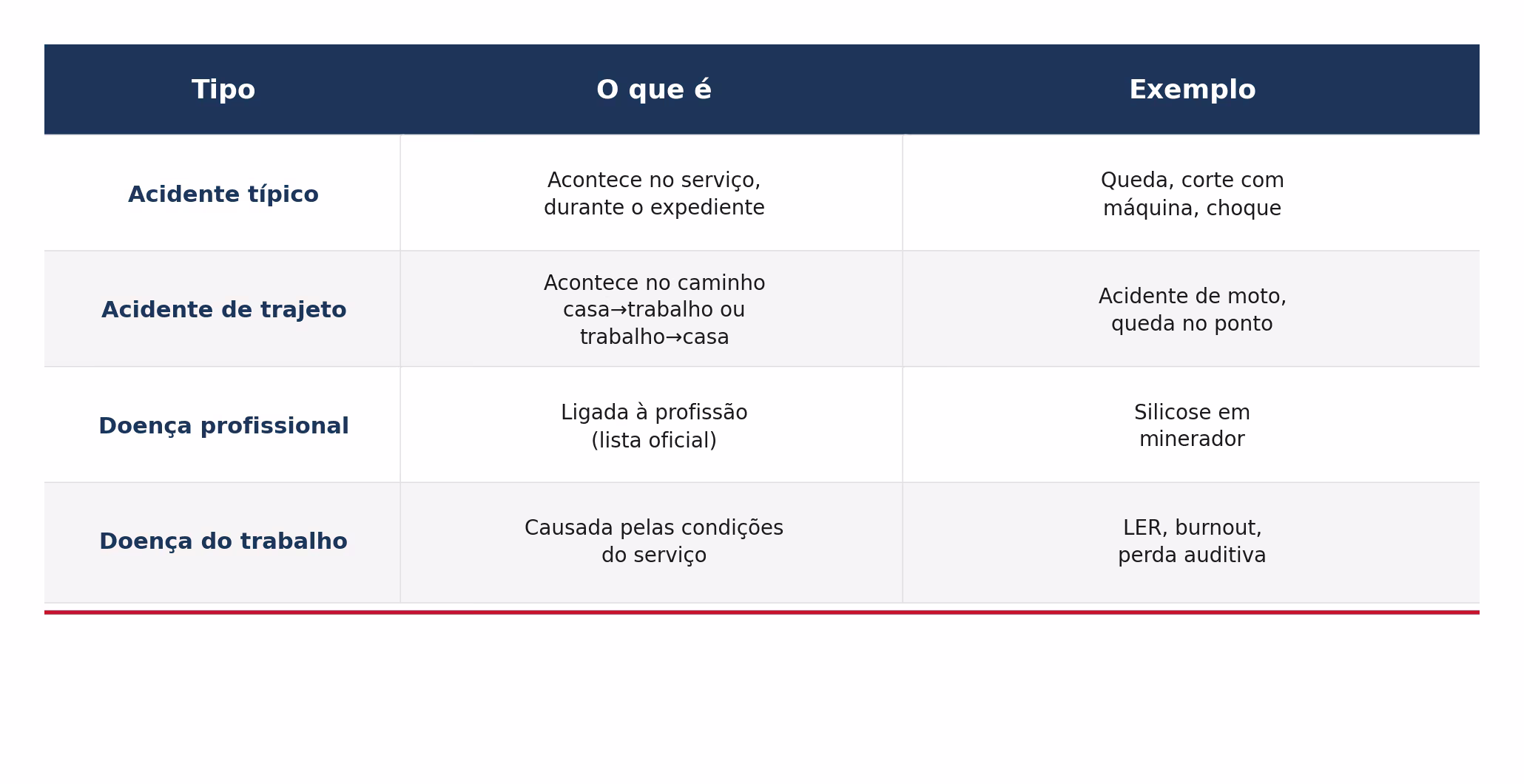 | Tipo | O que é | Exemplo |
|---|---|---|
| Acidente típico | Acontece no serviço, durante o expediente | Queda, corte com máquina, choque |
| Acidente de trajeto | Acontece no caminho casa→trabalho ou trabalho→casa | Acidente de moto, queda no ponto |
| Doença profissional | Ligada à profissão (lista oficial) | Silicose em minerador |
| Doença do trabalho | Causada pelas condições do serviço | LER, burnout, perda auditiva |